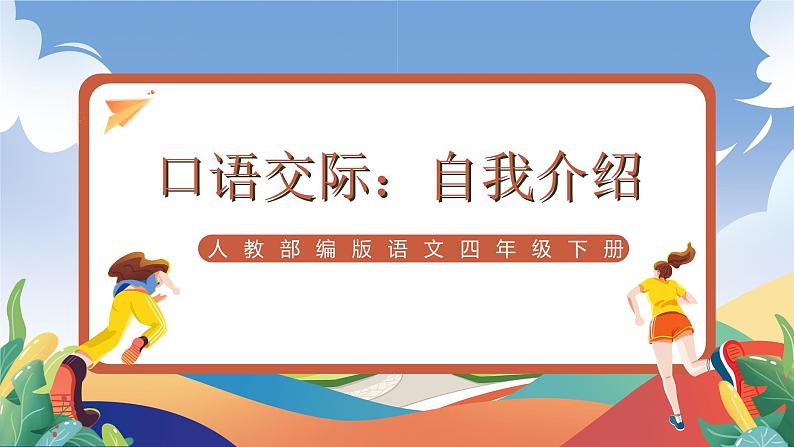 口语交际：自我介绍

人教部编版语文四年级下册